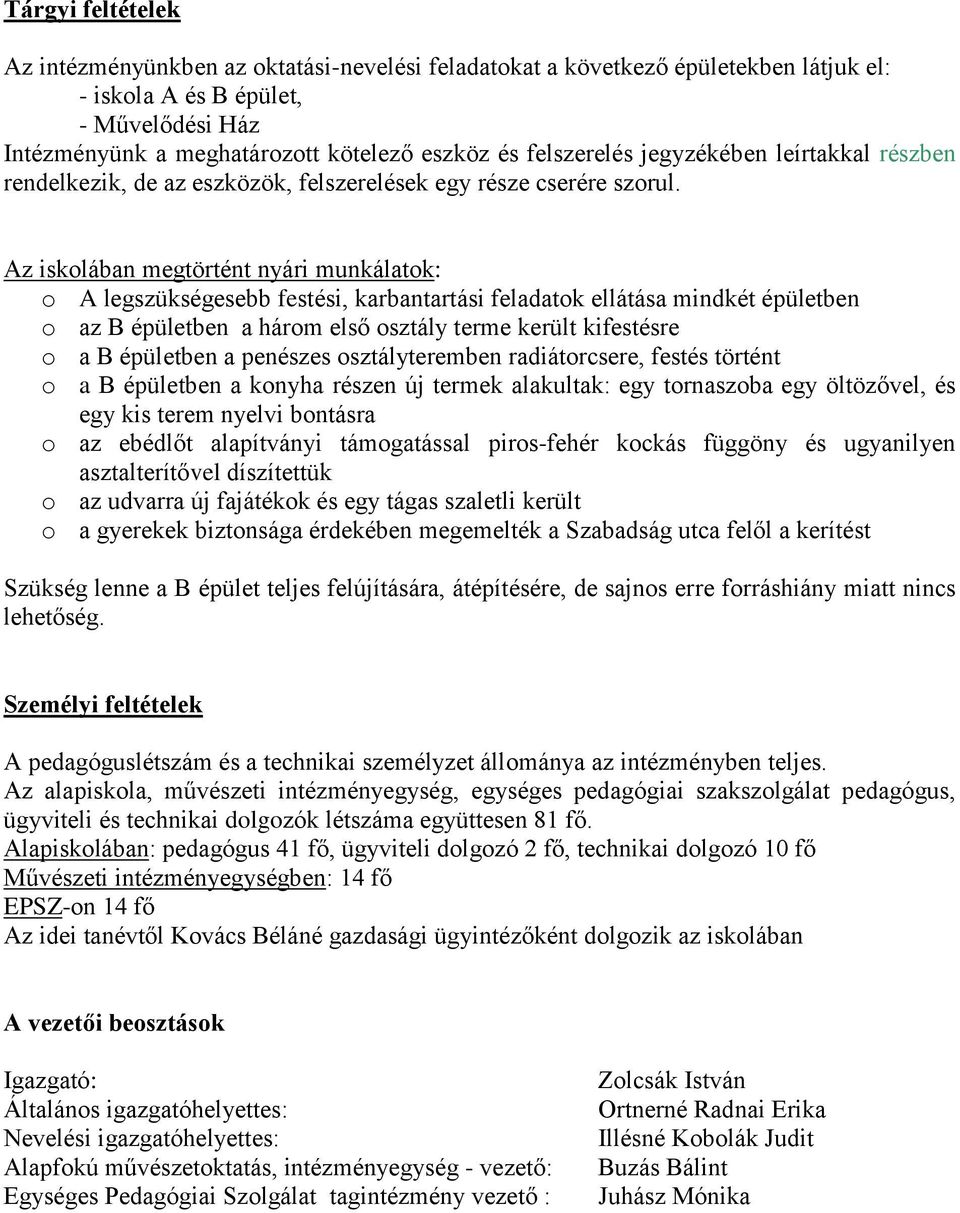 Tárgyi feltételek

Az intézményünkben az oktatási-nevelési feladatokat a következő épületekben látjuk el:
- iskola A és B épület,
- Művelődési Ház
Intézményünk a meghatározott kötelező eszköz és felszerelés jegyzékében leírtakkal részben rendelkezik, de az eszközök, felszerelések egy része cserére szorul.

Az iskolában megtörtént nyári munkálatok:
o A legszükségesebb festési, karbantartási feladatok ellátása mindkét épületben
o az B épületben a három első osztály terme került kifestésre
o a B épületben a penészes osztályteremben radiátorcsere, festés történt
o a B épületben a konyha részen új termek alakultak: egy tornaszoba egy öltözővel, és egy kis terem nyelvi bontásra
o az ebédlőt alapítványi támogatással piros-fehér kockás függöny és ugyanilyen asztalterítővel díszítettük
o az udvarra új fajátékok és egy tágas szaletli került
o a gyerekek biztonsága érdekében megemelték a Szabadság utca felől a kerítést

Szükség lenne a B épület teljes felújítására, átépítésére, de sajnos erre forráshiány miatt nincs lehetőség.

Személyi feltételek

A pedagóguslétszám és a technikai személyzet állománya az intézményben teljes.
Az alapiskola, művészeti intézményegység, egységes pedagógiai szakszolgálat pedagógus, ügyviteli és technikai dolgozók létszáma együttesen 81 fő.
Alapiskolában: pedagógus 41 fő, ügyviteli dolgozó 2 fő, technikai dolgozó 10 fő
Művészeti intézményegységben: 14 fő
EPSZ-on 14 fő
Az idei tanévtől Kovács Béláné gazdasági ügyintézőként dolgozik az iskolában

A vezetői beosztások

Igazgató: Zolcsák István
Általános igazgatóhelyettes: Ortnerné Radnai Erika
Nevelési igazgatóhelyettes: Illésné Kobolák Judit
Alapfokú művészetoktatás, intézményegység - vezető: Buzás Bálint
Egységes Pedagógiai Szolgálat tagintézmény vezető : Juhász Mónika